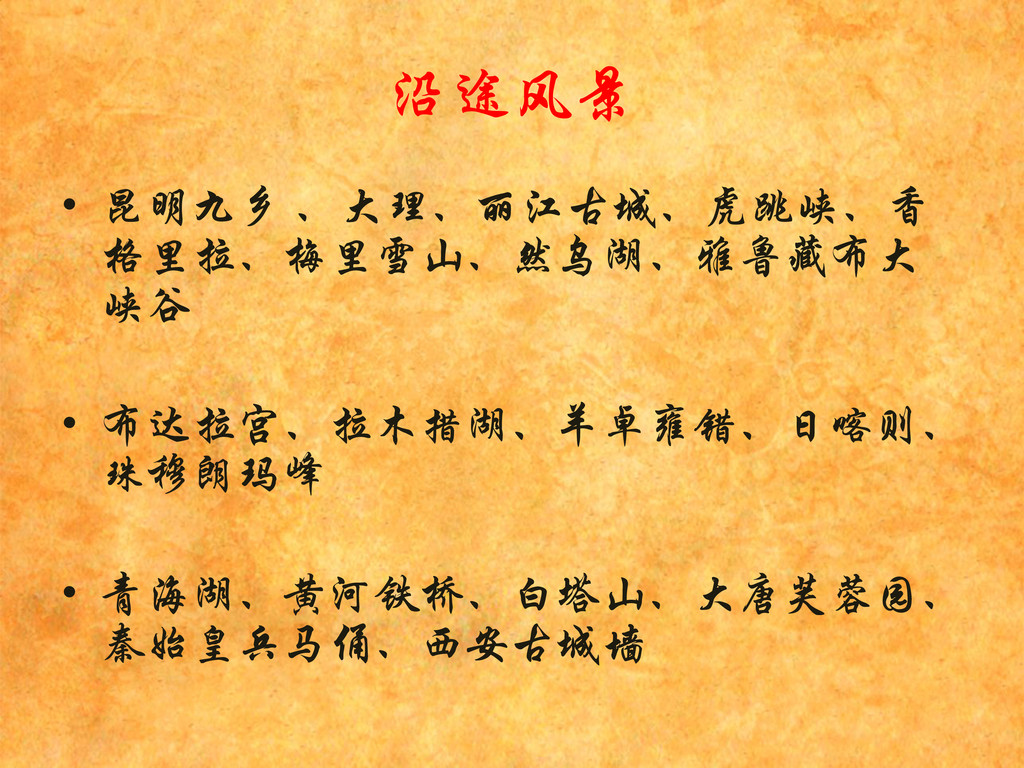 沿途风景

• 昆明九乡、大理、丽江古城、虎跳峡、香格里拉、梅里雪山、然乌湖、雅鲁藏布大峡谷

• 布达拉宫、拉木措湖、羊卓雍错、日喀则、珠穆朗玛峰

• 青海湖、黄河铁桥、白塔山、大唐芙蓉园、秦始皇兵马俑、西安古城墙